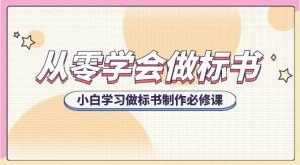 从零学会做标书

小白学习做标书制作必修课